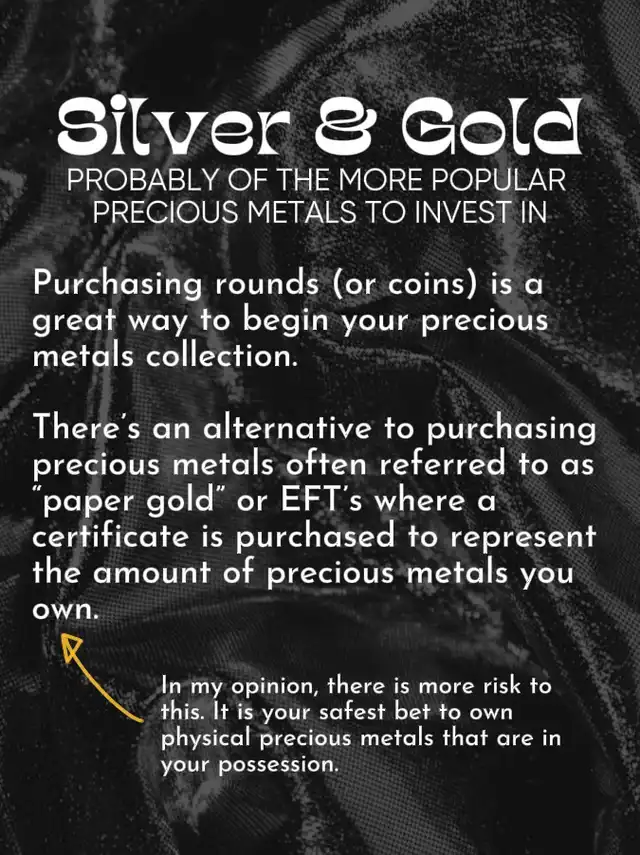 Silver & Gold
PROBABLY OF THE MORE POPULAR PRECIOUS METALS TO INVEST IN

Purchasing rounds (or coins) is a great way to begin your precious metals collection.

There's an alternative to purchasing precious metals often referred to as "paper gold" or EFT's where a certificate is purchased to represent the amount of precious metals you own.

In my opinion, there is more risk to this. It is your safest bet to own physical precious metals that are in your possession.